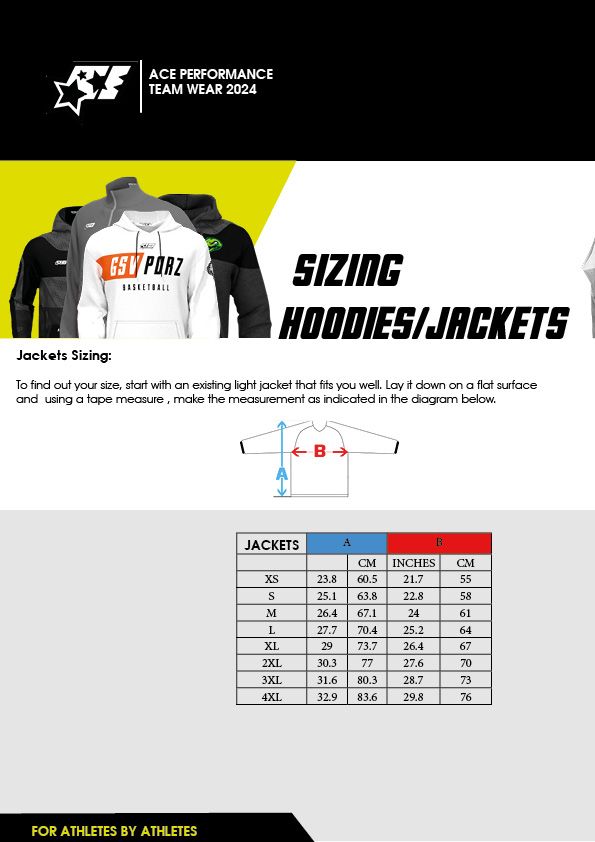 ACE PERFORMANCE
TEAM WEAR 2024

GSV PORZ
BASKETBALL

SIZING
HOODIES/JACKETS

Jackets Sizing:

To find out your size, start with an existing light jacket that fits you well. Lay it down on a flat surface and using a tape measure , make the measurement as indicated in the diagram below.

B
A

| JACKETS | A | | B | |
|---|---|---|---|---|
| | | CM | INCHES | CM |
| XS | 23.8 | 60.5 | 21.7 | 55 |
| S | 25.1 | 63.8 | 22.8 | 58 |
| M | 26.4 | 67.1 | 24 | 61 |
| L | 27.7 | 70.4 | 25.2 | 64 |
| XL | 29 | 73.7 | 26.4 | 67 |
| 2XL | 30.3 | 77 | 27.6 | 70 |
| 3XL | 31.6 | 80.3 | 28.7 | 73 |
| 4XL | 32.9 | 83.6 | 29.8 | 76 |

FOR ATHLETES BY ATHLETES